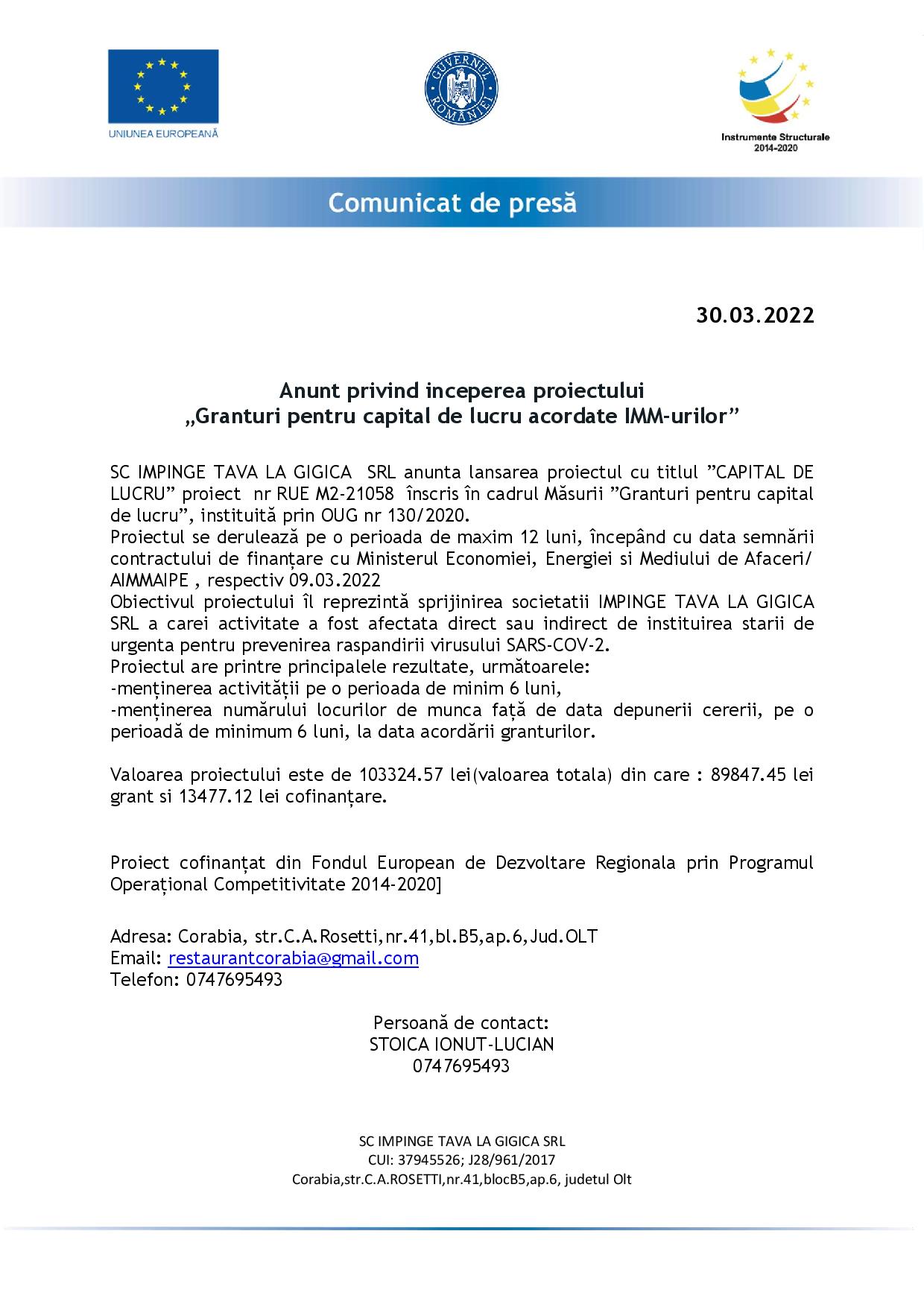 UNIUNEA EUROPEANĂ

GUVERNUL ROMÂNIEI

Instrumente Structurale 2014-2020

Comunicat de presă

30.03.2022

Anunt privind inceperea proiectului
„Granturi pentru capital de lucru acordate IMM-urilor”

SC IMPINGE TAVA LA GIGICA SRL anunta lansarea proiectul cu titlul ”CAPITAL DE LUCRU” proiect nr RUE M2-21058 înscris în cadrul Măsurii ”Granturi pentru capital de lucru”, instituită prin OUG nr 130/2020.
Proiectul se derulează pe o perioada de maxim 12 luni, începând cu data semnării contractului de finanțare cu Ministerul Economiei, Energiei si Mediului de Afaceri/ AIMMAIPE , respectiv 09.03.2022
Obiectivul proiectului îl reprezintă sprijinirea societatii IMPINGE TAVA LA GIGICA SRL a carei activitate a fost afectata direct sau indirect de instituirea starii de urgenta pentru prevenirea raspandirii virusului SARS-COV-2.
Proiectul are printre principalele rezultate, următoarele:
-menținerea activității pe o perioada de minim 6 luni,
-menținerea numărului locurilor de munca față de data depunerii cererii, pe o perioadă de minimum 6 luni, la data acordării granturilor.

Valoarea proiectului este de 103324.57 lei(valoarea totala) din care : 89847.45 lei grant si 13477.12 lei cofinanțare.

Proiect cofinanțat din Fondul European de Dezvoltare Regionala prin Programul Operațional Competitivitate 2014-2020]

Adresa: Corabia, str.C.A.Rosetti,nr.41,bl.B5,ap.6,Jud.OLT
Email: restaurantcorabia@gmail.com
Telefon: 0747695493

Persoană de contact:
STOICA IONUT-LUCIAN
0747695493

SC IMPINGE TAVA LA GIGICA SRL
CUI: 37945526; J28/961/2017
Corabia,str.C.A.ROSETTI,nr.41,blocB5,ap.6, judetul Olt